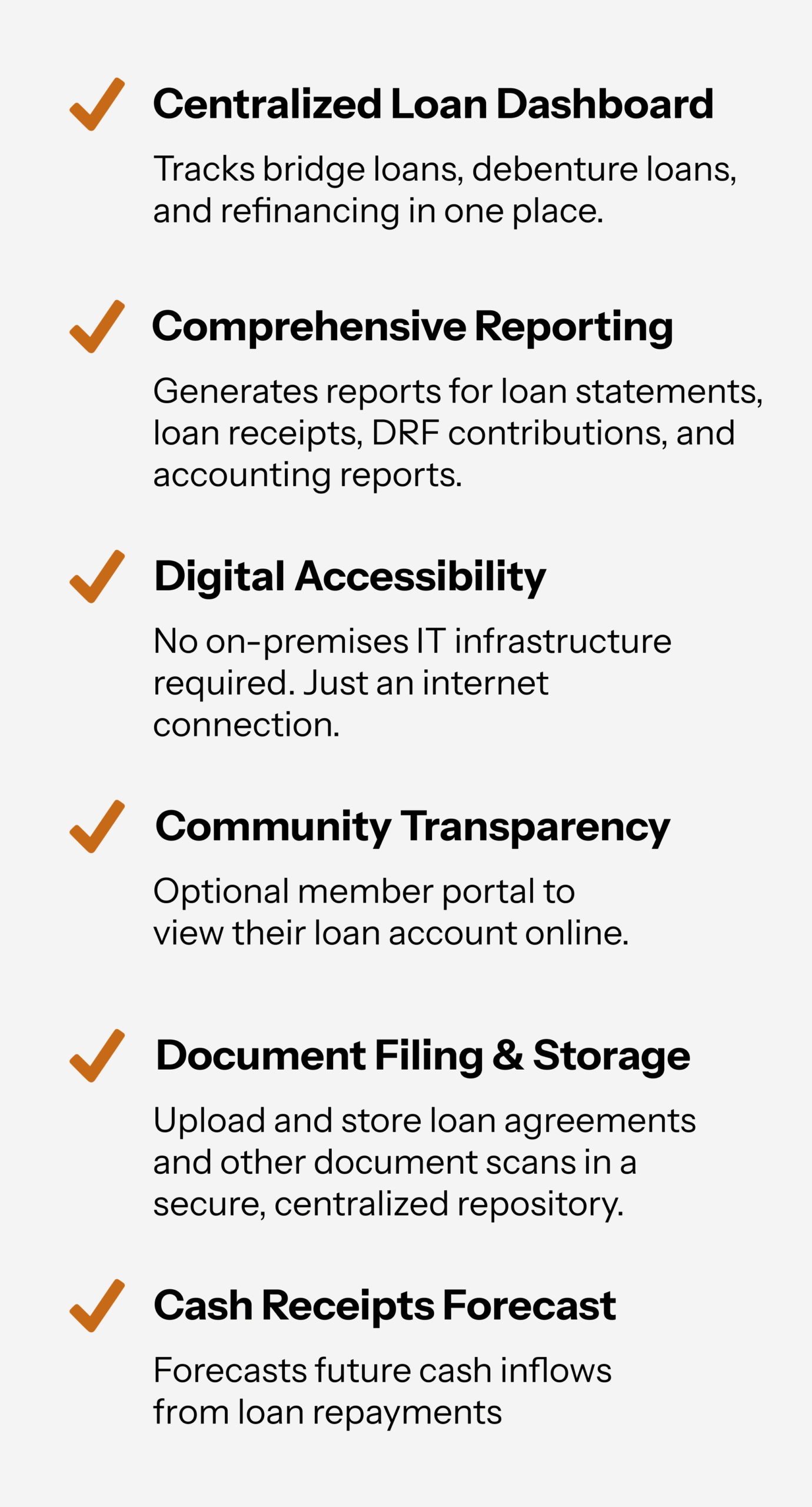 Centralized Loan Dashboard

Tracks bridge loans, debenture loans, and refinancing in one place.

Comprehensive Reporting

Generates reports for loan statements, loan receipts, DRF contributions, and accounting reports.

Digital Accessibility

No on-premises IT infrastructure required. Just an internet connection.

Community Transparency

Optional member portal to view their loan account online.

Document Filing & Storage

Upload and store loan agreements and other document scans in a secure, centralized repository.

Cash Receipts Forecast

Forecasts future cash inflows from loan repayments